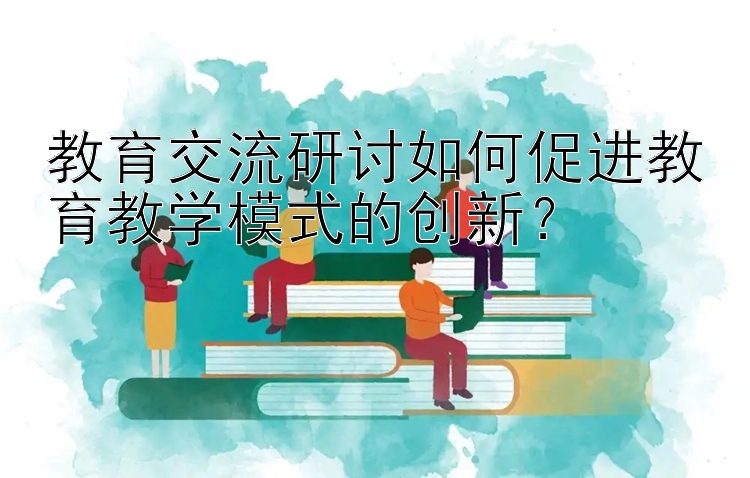 教育交流研讨如何促进教育教学模式的创新？